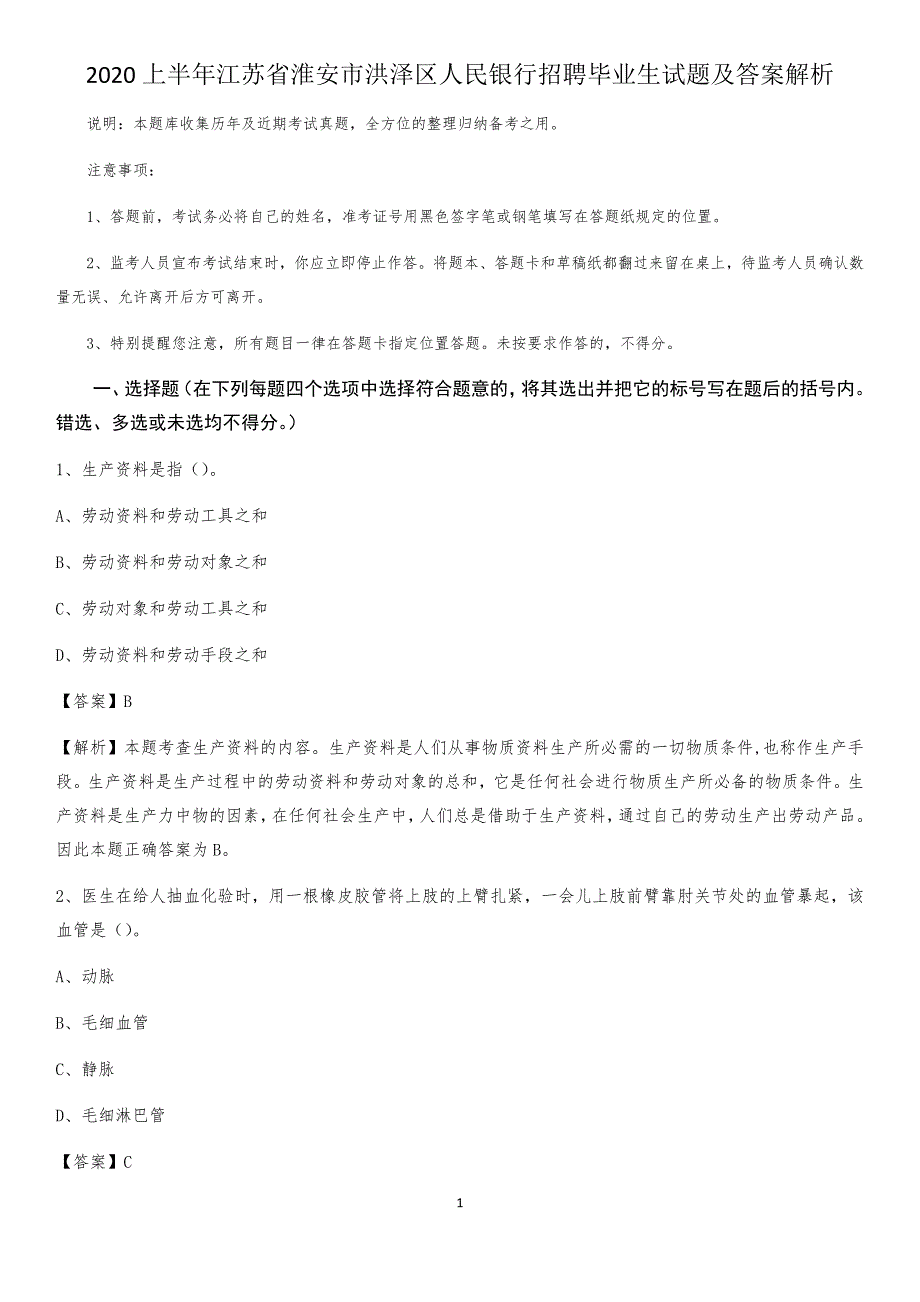 2020 上半年江苏省淮安市洪泽区人民银行招聘毕业生试题及答案解析

说明：本题库收集历年及近期考试真题，全方位的整理归纳备考之用。

注意事项：

1、答题前，考试务必将自己的姓名，准考证号用黑色签字笔或钢笔填写在答题纸规定的位置。

2、监考人员宣布考试结束时，你应立即停止作答。将题本、答题卡和草稿纸都翻过来留在桌上，待监考人员确认数量无误、允许离开后方可离开。

3、特别提醒您注意，所有题目一律在答题卡指定位置答题。未按要求作答的，不得分。

一、选择题（在下列每题四个选项中选择符合题意的，将其选出并把它的标号写在题后的括号内。错选、多选或未选均不得分。）

1、生产资料是指（）。

A、劳动资料和劳动工具之和

B、劳动资料和劳动对象之和

C、劳动对象和劳动工具之和

D、劳动资料和劳动手段之和

【答案】B

【解析】本题考查生产资料的内容。生产资料是人们从事物质资料生产所必需的一切物质条件，也称作生产手段。生产资料是生产过程中的劳动资料和劳动对象的总和，它是任何社会进行物质生产所必备的物质条件。生产资料是生产力中物的因素，在任何社会生产中，人们总是借助于生产资料，通过自己的劳动生产出劳动产品。因此本题正确答案为B。

2、医生在给人抽血化验时，用一根橡皮胶管将上肢的上臂扎紧，一会儿上肢前臂靠肘关节处的血管暴起，该血管是（）。

A、动脉

B、毛细血管

C、静脉

D、毛细淋巴管

【答案】C

1